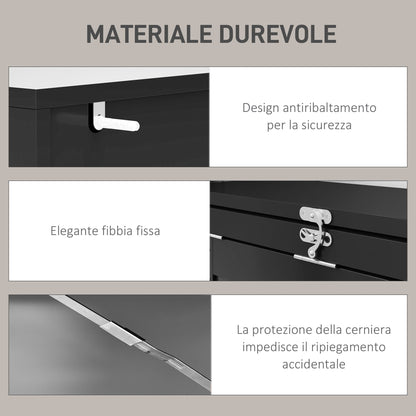 MATERIALE DUREVOLE

Design antiribaltamento per la sicurezza

Elegante fibbia fissa

La protezione della cerniera impedisce il ripiegamento accidentale